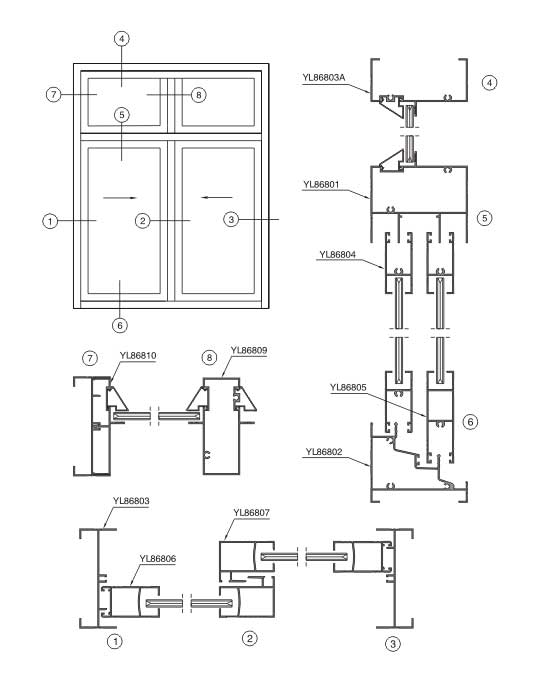 4
7
8
5
1
2
3
6

YL86803A
4
YL86801
5
YL86804
YL86805
6
YL86802

7
YL86810
8
YL86809

YL86803
YL86807
YL86806
1
2
3